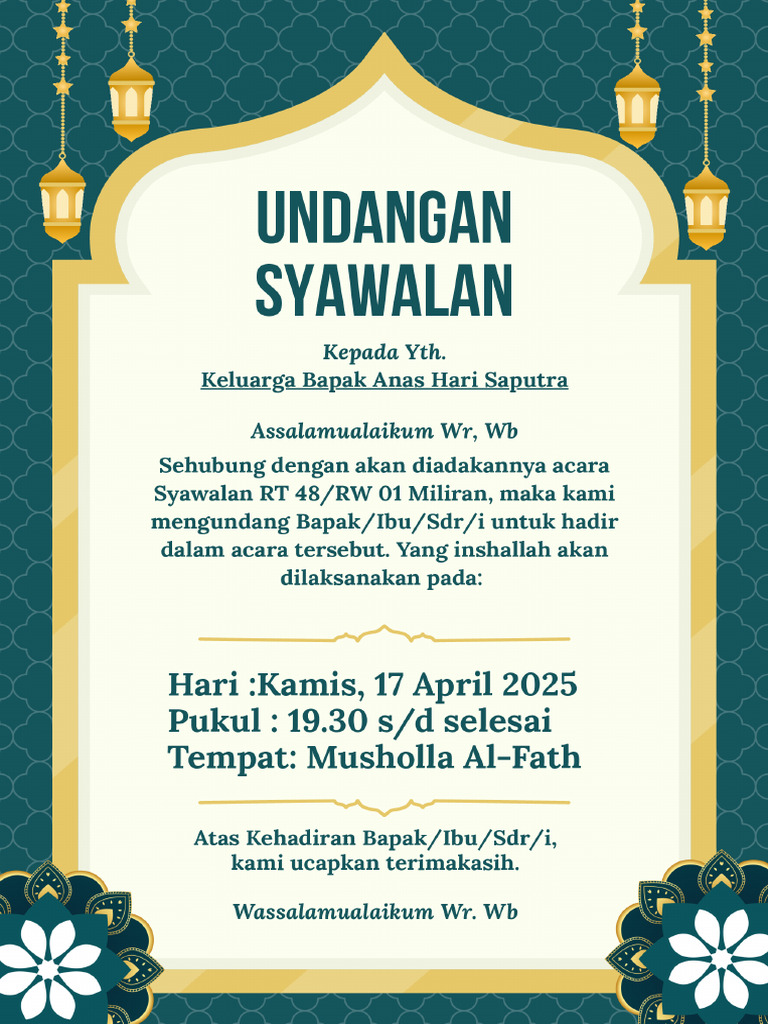 UNDANGAN SYAWALAN

Kepada Yth.
Keluarga Bapak Anas Hari Saputra

Assalamualaikum Wr, Wb
Sehubung dengan akan diadakannya acara Syawalan RT 48/RW 01 Miliran, maka kami mengundang Bapak/Ibu/Sdr/i untuk hadir dalam acara tersebut. Yang inshallah akan dilaksanakan pada:

Hari :Kamis, 17 April 2025
Pukul : 19.30 s/d selesai
Tempat: Musholla Al-Fath

Atas Kehadiran Bapak/Ibu/Sdr/i, kami ucapkan terimakasih.

Wassalamualaikum Wr. Wb